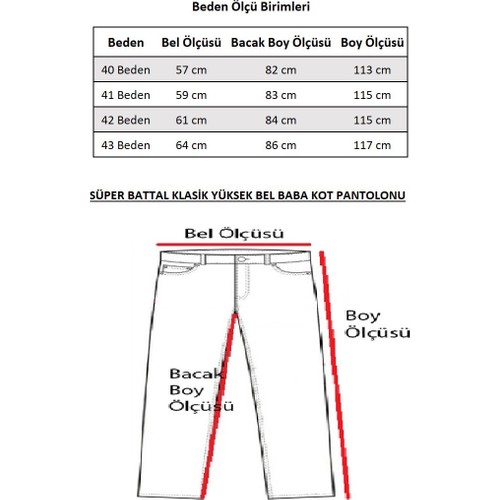 Beden Ölçü Birimleri

| Beden | Bel Ölçüsü | Bacak Boy Ölçüsü | Boy Ölçüsü |
|---|---|---|---|
| 40 Beden | 57 cm | 82 cm | 113 cm |
| 41 Beden | 59 cm | 83 cm | 115 cm |
| 42 Beden | 61 cm | 84 cm | 115 cm |
| 43 Beden | 64 cm | 86 cm | 117 cm |

SÜPER BATTAL KLASİK YÜKSEK BEL BABA KOT PANTOLONU

Bel Ölçüsü

Boy Ölçüsü

Bacak Boy Ölçüsü